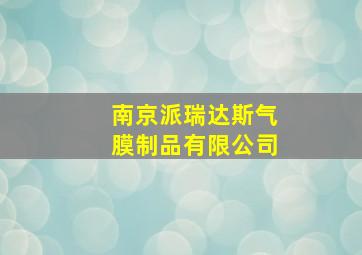 南京派瑞达斯气膜制品有限公司